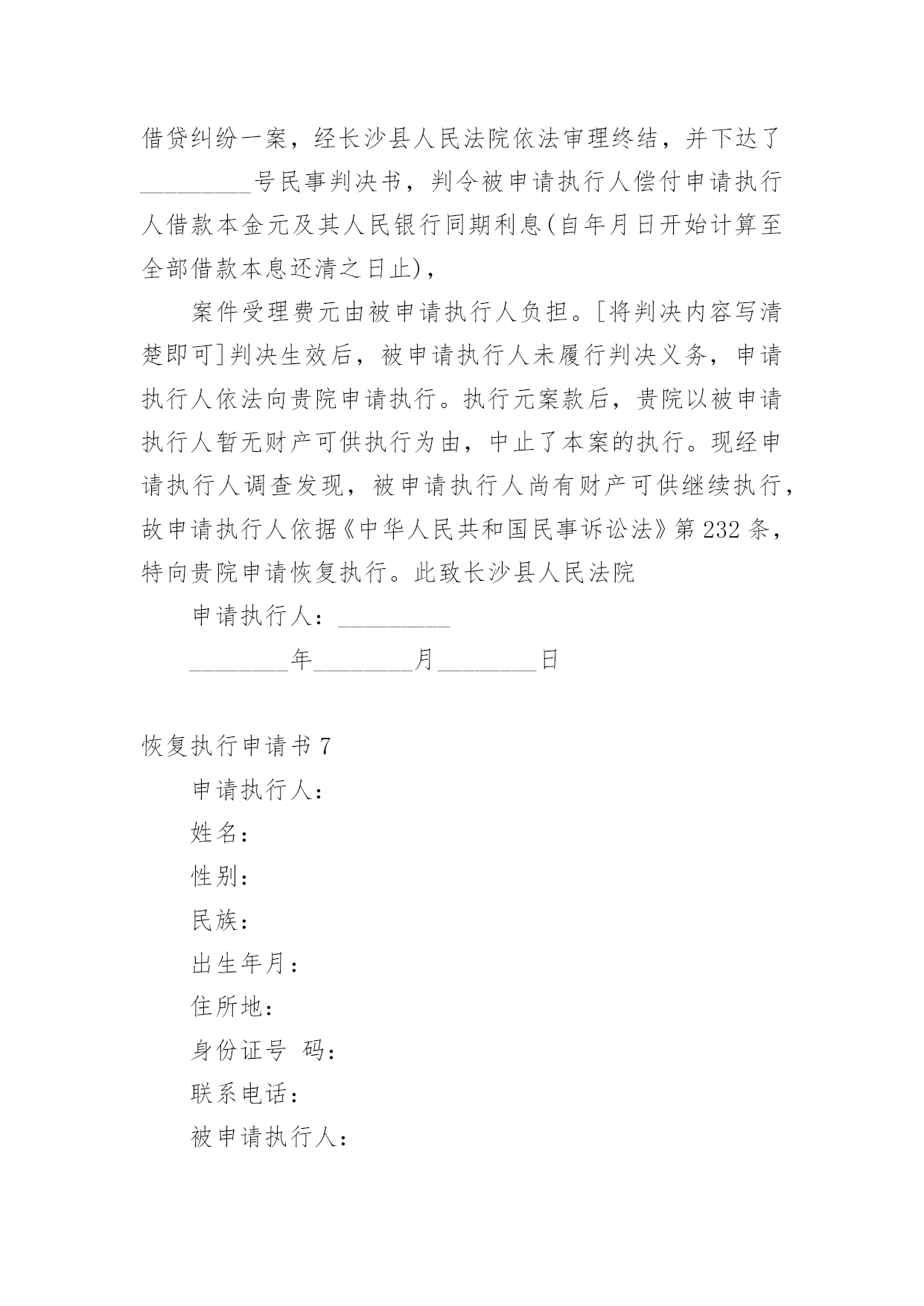 借贷纠纷一案，经长沙县人民法院依法审理终结，并下达了_________号民事判决书，判令被申请执行人偿付申请执行人借款本金元及其人民银行同期利息(自年月日开始计算至全部借款本息还清之日止)，

案件受理费元由被申请执行人负担。[将判决内容写清楚即可]判决生效后，被申请执行人未履行判决义务，申请执行人依法向贵院申请执行。执行元案款后，贵院以被申请执行人暂无财产可供执行为由，中止了本案的执行。现经申请执行人调查发现，被申请执行人尚有财产可供继续执行，故申请执行人依据《中华人民共和国民事诉讼法》第232条，特向贵院申请恢复执行。此致长沙县人民法院

申请执行人：_________

________年________月________日

恢复执行申请书7

申请执行人：

姓名：

性别：

民族：

出生年月：

住所地：

身份证号 码：

联系电话：

被申请执行人：